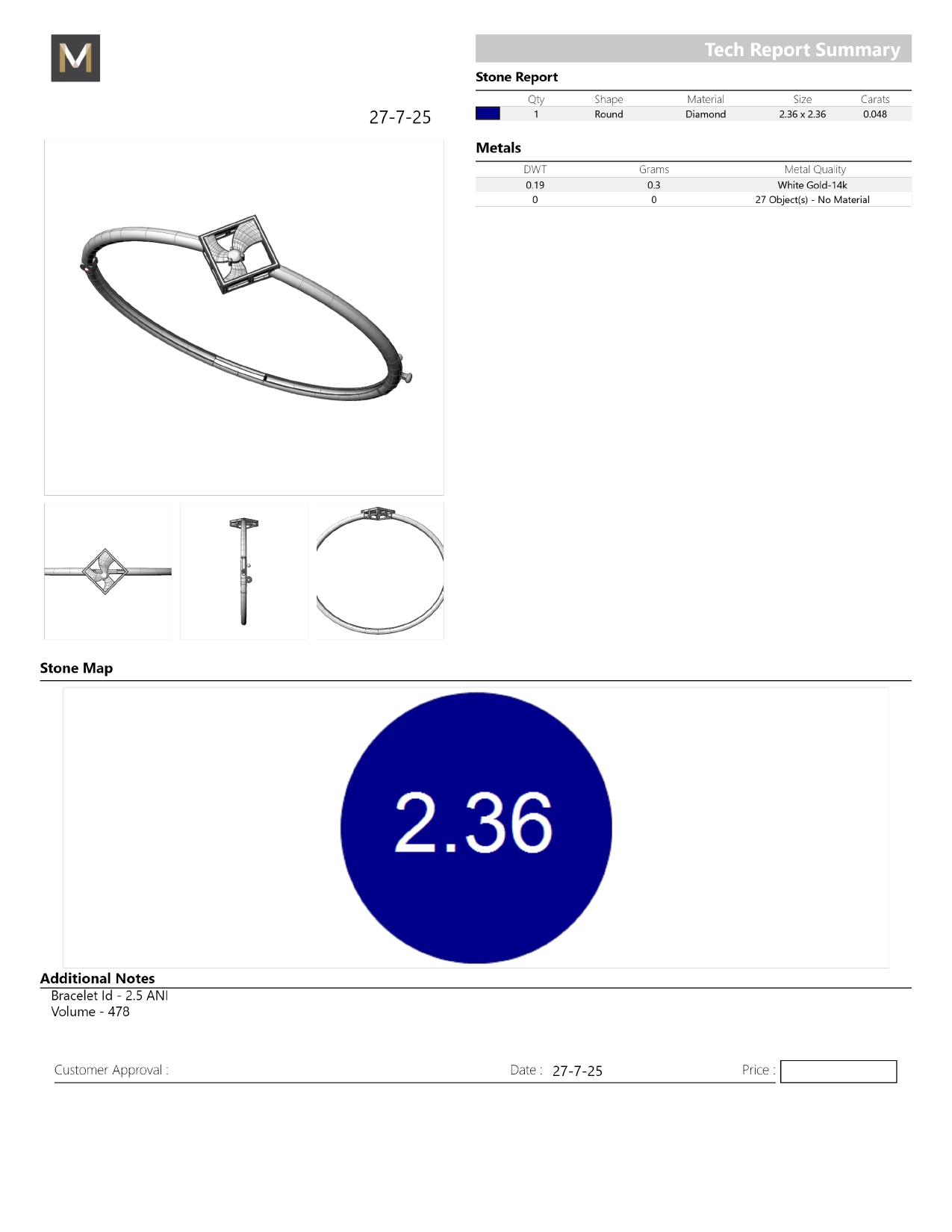 M

Tech Report Summary

27-7-25

Stone Report

|  | Qty | Shape | Material | Size | Carats |
|---|---|---|---|---|---|
|  | 1 | Round | Diamond | 2.36 x 2.36 | 0.048 |

Metals

| DWT | Grams | Metal Quality |
|---|---|---|
| 0.19 | 0.3 | White Gold-14k |
| 0 | 0 | 27 Object(s) - No Material |

Stone Map

2.36

Additional Notes
Bracelet Id - 2.5 ANI
Volume - 478

Customer Approval :

Date : 27-7-25

Price :